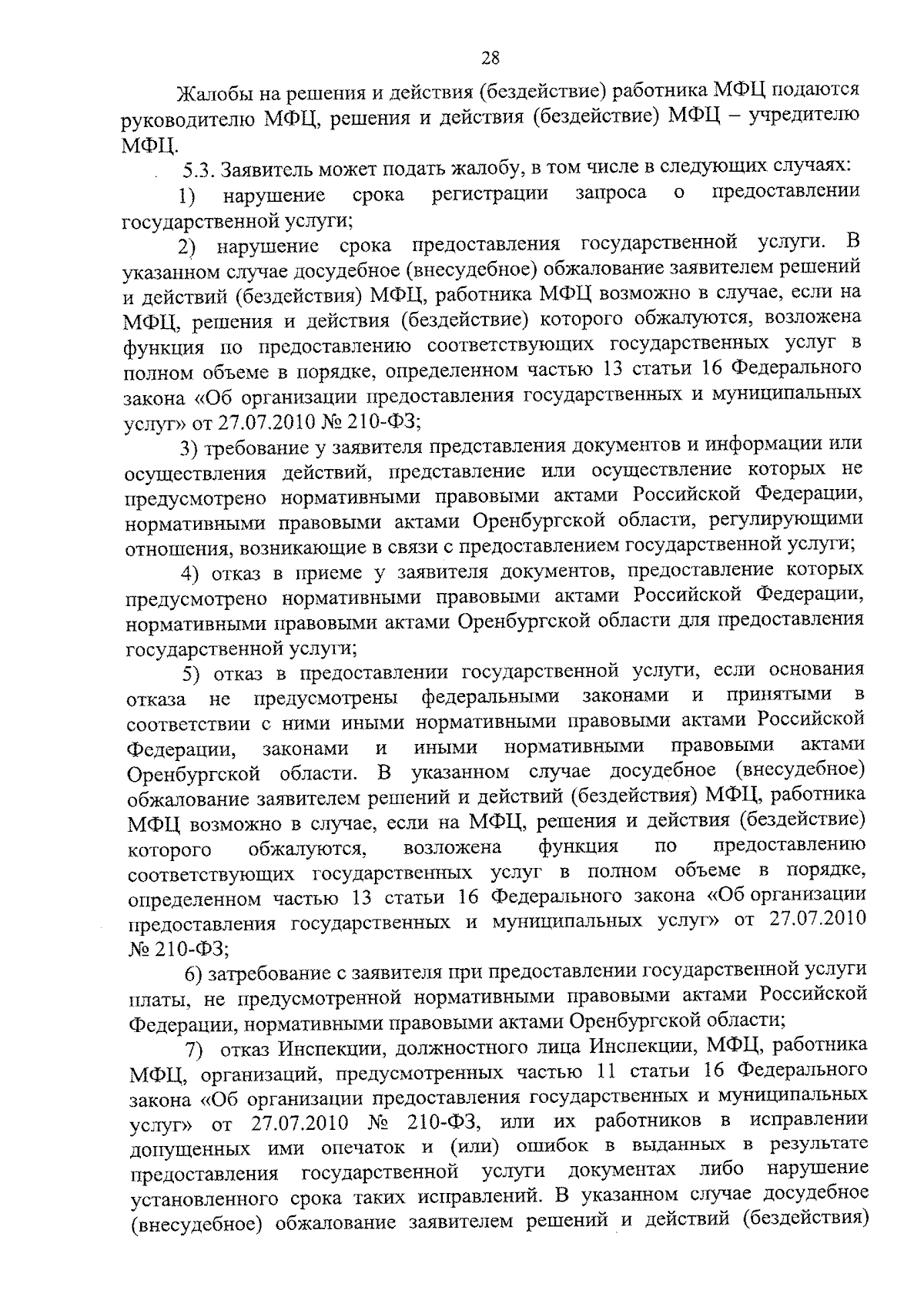 28

Жалобы на решения и действия (бездействие) работника МФЦ подаются руководителю МФЦ, решения и действия (бездействие) МФЦ – учредителю МФЦ.

5.3. Заявитель может подать жалобу, в том числе в следующих случаях:

1) нарушение срока регистрации запроса о предоставлении государственной услуги;

2) нарушение срока предоставления государственной услуги. В указанном случае досудебное (внесудебное) обжалование заявителем решений и действий (бездействия) МФЦ, работника МФЦ возможно в случае, если на МФЦ, решения и действия (бездействие) которого обжалуются, возложена функция по предоставлению соответствующих государственных услуг в полном объеме в порядке, определенном частью 13 статьи 16 Федерального закона «Об организации предоставления государственных и муниципальных услуг» от 27.07.2010 № 210-ФЗ;

3) требование у заявителя представления документов и информации или осуществления действий, представление или осуществление которых не предусмотрено нормативными правовыми актами Российской Федерации, нормативными правовыми актами Оренбургской области, регулирующими отношения, возникающие в связи с предоставлением государственной услуги;

4) отказ в приеме у заявителя документов, предоставление которых предусмотрено нормативными правовыми актами Российской Федерации, нормативными правовыми актами Оренбургской области для предоставления государственной услуги;

5) отказ в предоставлении государственной услуги, если основания отказа не предусмотрены федеральными законами и принятыми в соответствии с ними иными нормативными правовыми актами Российской Федерации, законами и иными нормативными правовыми актами Оренбургской области. В указанном случае досудебное (внесудебное) обжалование заявителем решений и действий (бездействия) МФЦ, работника МФЦ возможно в случае, если на МФЦ, решения и действия (бездействие) которого обжалуются, возложена функция по предоставлению соответствующих государственных услуг в полном объеме в порядке, определенном частью 13 статьи 16 Федерального закона «Об организации предоставления государственных и муниципальных услуг» от 27.07.2010 № 210-ФЗ;

6) затребование с заявителя при предоставлении государственной услуги платы, не предусмотренной нормативными правовыми актами Российской Федерации, нормативными правовыми актами Оренбургской области;

7) отказ Инспекции, должностного лица Инспекции, МФЦ, работника МФЦ, организаций, предусмотренных частью 11 статьи 16 Федерального закона «Об организации предоставления государственных и муниципальных услуг» от 27.07.2010 № 210-ФЗ, или их работников в исправлении допущенных ими опечаток и (или) ошибок в выданных в результате предоставления государственной услуги документах либо нарушение установленного срока таких исправлений. В указанном случае досудебное (внесудебное) обжалование заявителем решений и действий (бездействия)